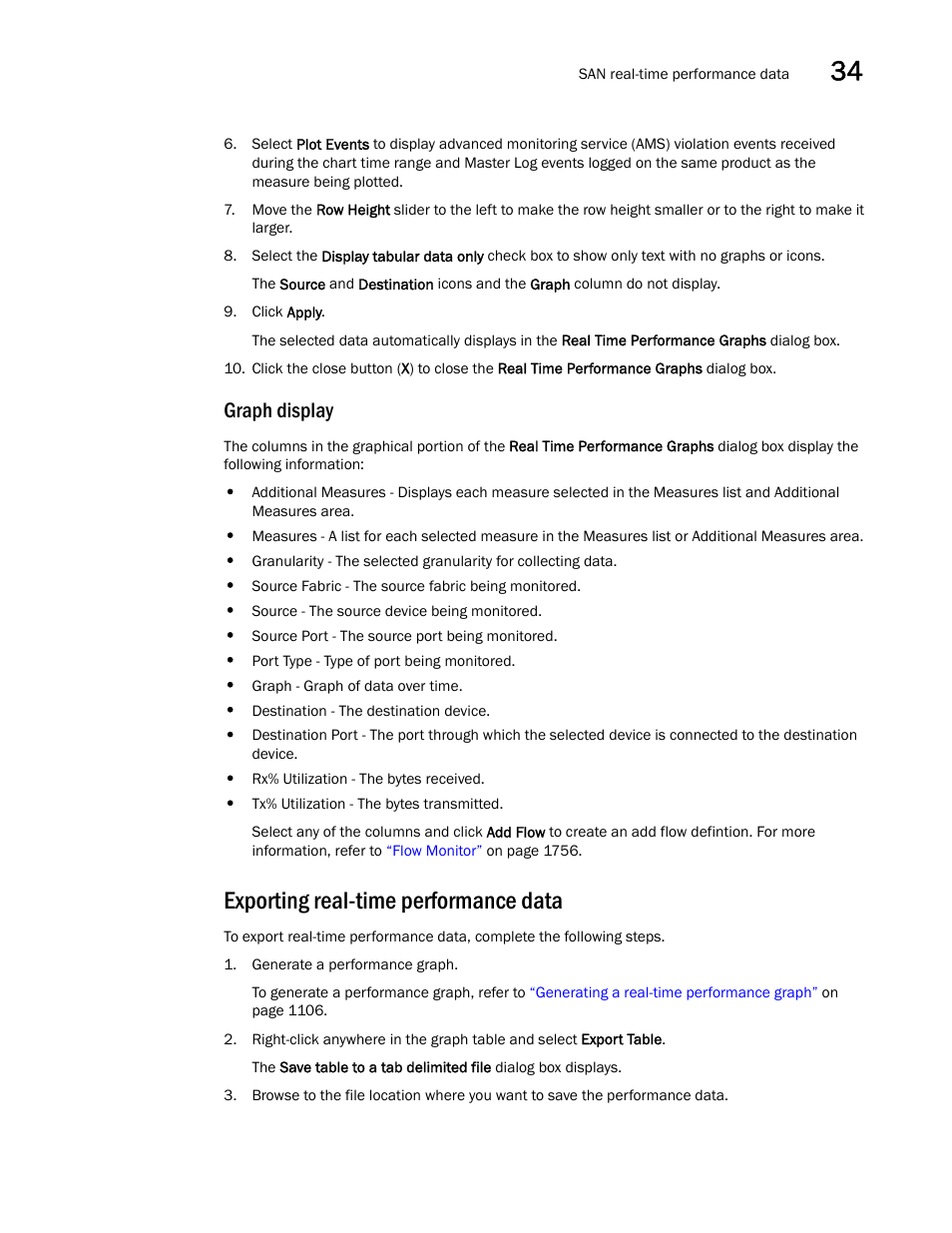 SAN real-time performance data 34

6. Select Plot Events to display advanced monitoring service (AMS) violation events received during the chart time range and Master Log events logged on the same product as the measure being plotted.

7. Move the Row Height slider to the left to make the row height smaller or to the right to make it larger.

8. Select the Display tabular data only check box to show only text with no graphs or icons.

The Source and Destination icons and the Graph column do not display.

9. Click Apply.

The selected data automatically displays in the Real Time Performance Graphs dialog box.

10. Click the close button (X) to close the Real Time Performance Graphs dialog box.

Graph display

The columns in the graphical portion of the Real Time Performance Graphs dialog box display the following information:

• Additional Measures - Displays each measure selected in the Measures list and Additional Measures area.
• Measures - A list for each selected measure in the Measures list or Additional Measures area.
• Granularity - The selected granularity for collecting data.
• Source Fabric - The source fabric being monitored.
• Source - The source device being monitored.
• Source Port - The source port being monitored.
• Port Type - Type of port being monitored.
• Graph - Graph of data over time.
• Destination - The destination device.
• Destination Port - The port through which the selected device is connected to the destination device.
• Rx% Utilization - The bytes received.
• Tx% Utilization - The bytes transmitted.

Select any of the columns and click Add Flow to create an add flow defintion. For more information, refer to “Flow Monitor” on page 1756.

Exporting real-time performance data

To export real-time performance data, complete the following steps.

1. Generate a performance graph.

To generate a performance graph, refer to “Generating a real-time performance graph” on page 1106.

2. Right-click anywhere in the graph table and select Export Table.

The Save table to a tab delimited file dialog box displays.

3. Browse to the file location where you want to save the performance data.